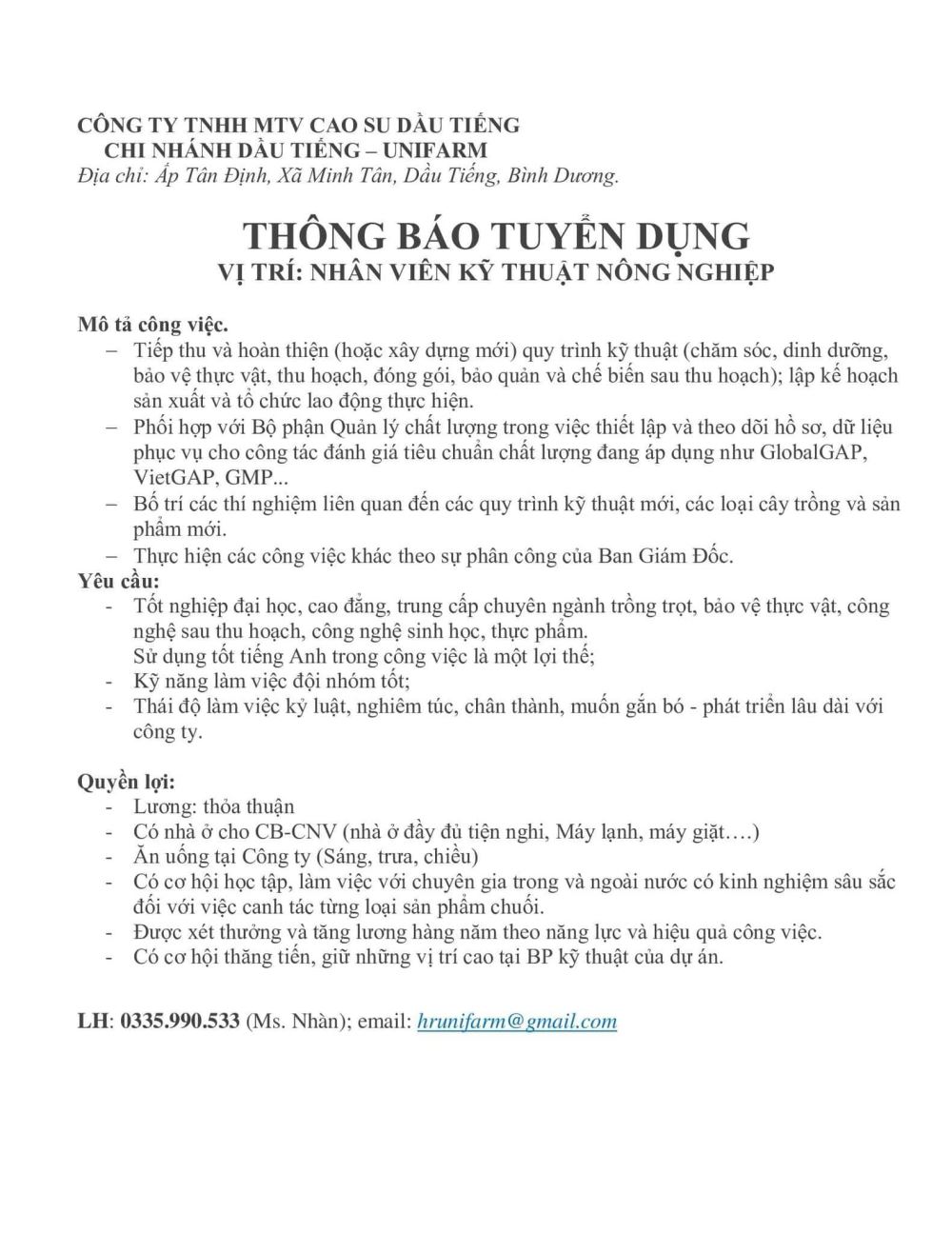 CÔNG TY TNHH MTV CAO SU DẦU TIẾNG
CHI NHÁNH DẦU TIẾNG – UNIFARM
Địa chỉ: Ấp Tân Định, Xã Minh Tân, Dầu Tiếng, Bình Dương.

THÔNG BÁO TUYỂN DỤNG
VỊ TRÍ: NHÂN VIÊN KỸ THUẬT NÔNG NGHIỆP

Mô tả công việc.
– Tiếp thu và hoàn thiện (hoặc xây dựng mới) quy trình kỹ thuật (chăm sóc, dinh dưỡng, bảo vệ thực vật, thu hoạch, đóng gói, bảo quản và chế biến sau thu hoạch); lập kế hoạch sản xuất và tổ chức lao động thực hiện.
– Phối hợp với Bộ phận Quản lý chất lượng trong việc thiết lập và theo dõi hồ sơ, dữ liệu phục vụ cho công tác đánh giá tiêu chuẩn chất lượng đang áp dụng như GlobalGAP, VietGAP, GMP...
– Bố trí các thí nghiệm liên quan đến các quy trình kỹ thuật mới, các loại cây trồng và sản phẩm mới.
– Thực hiện các công việc khác theo sự phân công của Ban Giám Đốc.
Yêu cầu:
- Tốt nghiệp đại học, cao đẳng, trung cấp chuyên ngành trồng trọt, bảo vệ thực vật, công nghệ sau thu hoạch, công nghệ sinh học, thực phẩm.
Sử dụng tốt tiếng Anh trong công việc là một lợi thế;
- Kỹ năng làm việc đội nhóm tốt;
- Thái độ làm việc kỷ luật, nghiêm túc, chân thành, muốn gắn bó - phát triển lâu dài với công ty.

Quyền lợi:
- Lương: thỏa thuận
- Có nhà ở cho CB-CNV (nhà ở đầy đủ tiện nghi, Máy lạnh, máy giặt….)
- Ăn uống tại Công ty (Sáng, trưa, chiều)
- Có cơ hội học tập, làm việc với chuyên gia trong và ngoài nước có kinh nghiệm sâu sắc đối với việc canh tác từng loại sản phẩm chuối.
- Được xét thưởng và tăng lương hàng năm theo năng lực và hiệu quả công việc.
- Có cơ hội thăng tiến, giữ những vị trí cao tại BP kỹ thuật của dự án.

LH: 0335.990.533 (Ms. Nhàn); email: hrunifarm@gmail.com